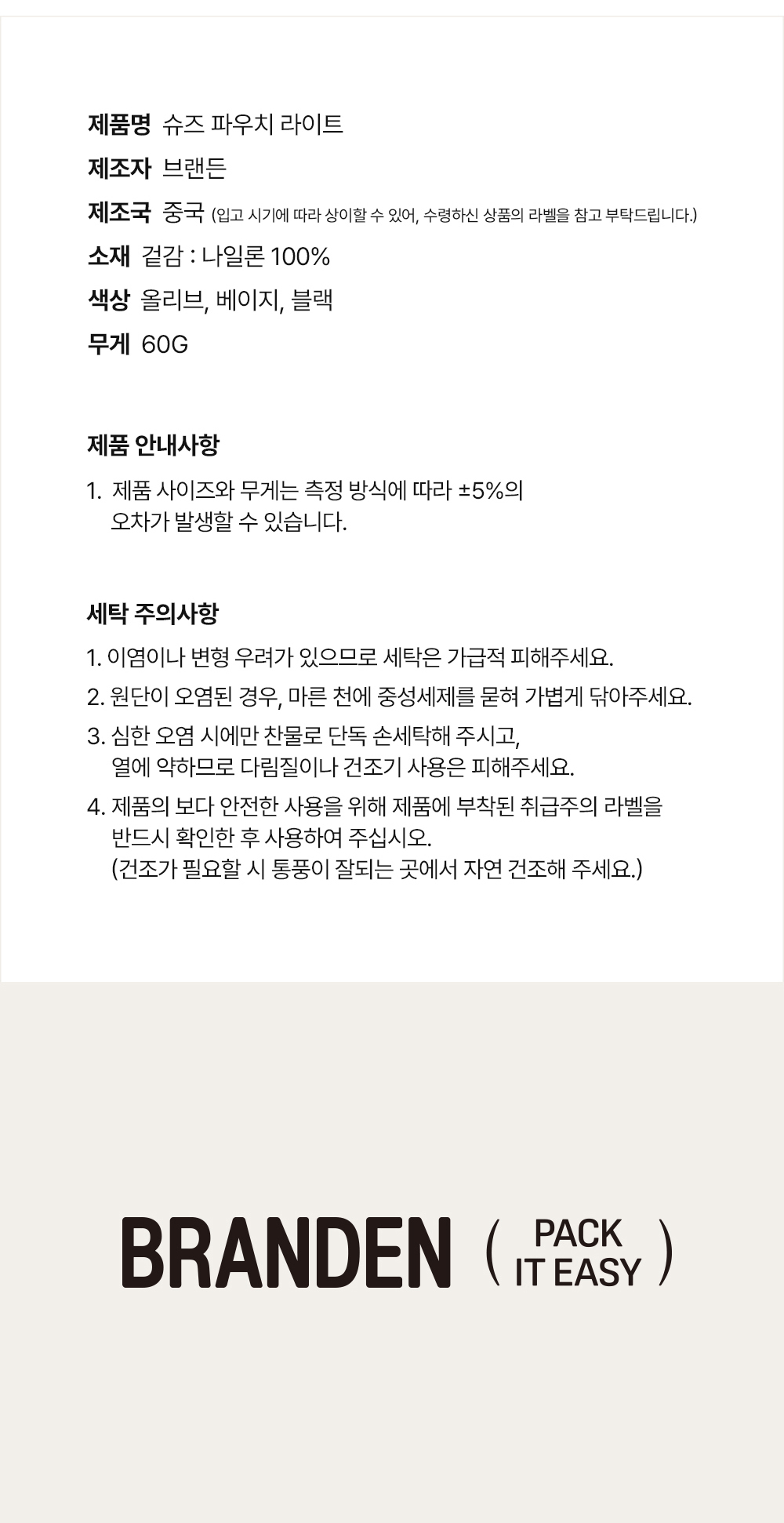 제품명 슈즈 파우치 라이트
제조자 브랜든
제조국 중국 (입고 시기에 따라 상이할 수 있어, 수령하신 상품의 라벨을 참고 부탁드립니다.)
소재 겉감 : 나일론 100%
색상 올리브, 베이지, 블랙
무게 60G

제품 안내사항

1. 제품 사이즈와 무게는 측정 방식에 따라 ±5%의 오차가 발생할 수 있습니다.

세탁 주의사항

1. 이염이나 변형 우려가 있으므로 세탁은 가급적 피해주세요.
2. 원단이 오염된 경우, 마른 천에 중성세제를 묻혀 가볍게 닦아주세요.
3. 심한 오염 시에만 찬물로 단독 손세탁해 주시고, 열에 약하므로 다림질이나 건조기 사용은 피해주세요.
4. 제품의 보다 안전한 사용을 위해 제품에 부착된 취급주의 라벨을 반드시 확인한 후 사용하여 주십시오. (건조가 필요할 시 통풍이 잘되는 곳에서 자연 건조해 주세요.)

BRANDEN ( PACK IT EASY )